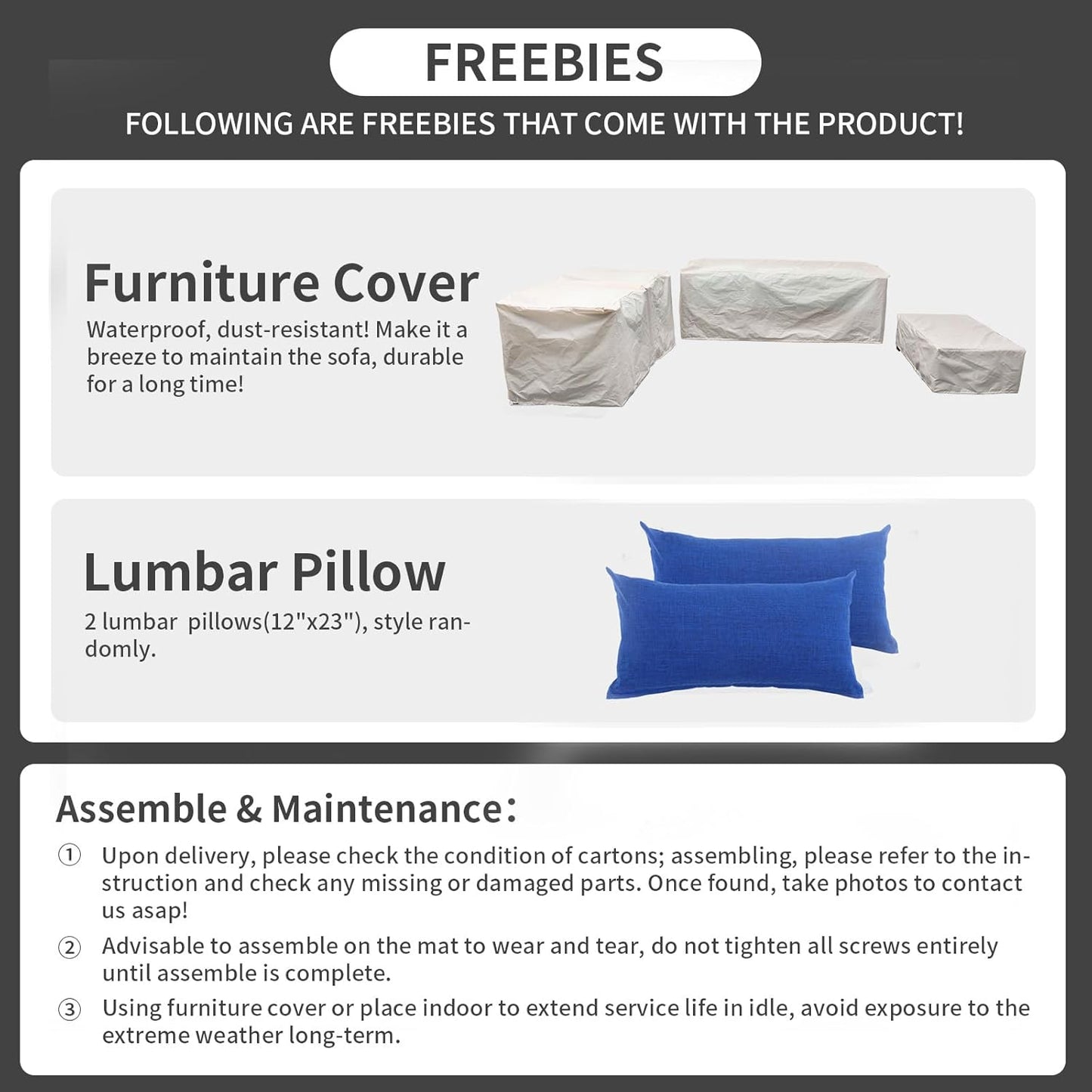 FREEBIES

FOLLOWING ARE FREEBIES THAT COME WITH THE PRODUCT!

Furniture Cover

Waterproof, dust-resistant! Make it a breeze to maintain the sofa, durable for a long time!

Lumbar Pillow

2 lumbar pillows(12"x23"), style randomly.

Assemble & Maintenance:

① Upon delivery, please check the condition of cartons; assembling, please refer to the instruction and check any missing or damaged parts. Once found, take photos to contact us asap!

② Advisable to assemble on the mat to wear and tear, do not tighten all screws entirely until assemble is complete.

③ Using furniture cover or place indoor to extend service life in idle, avoid exposure to the extreme weather long-term.